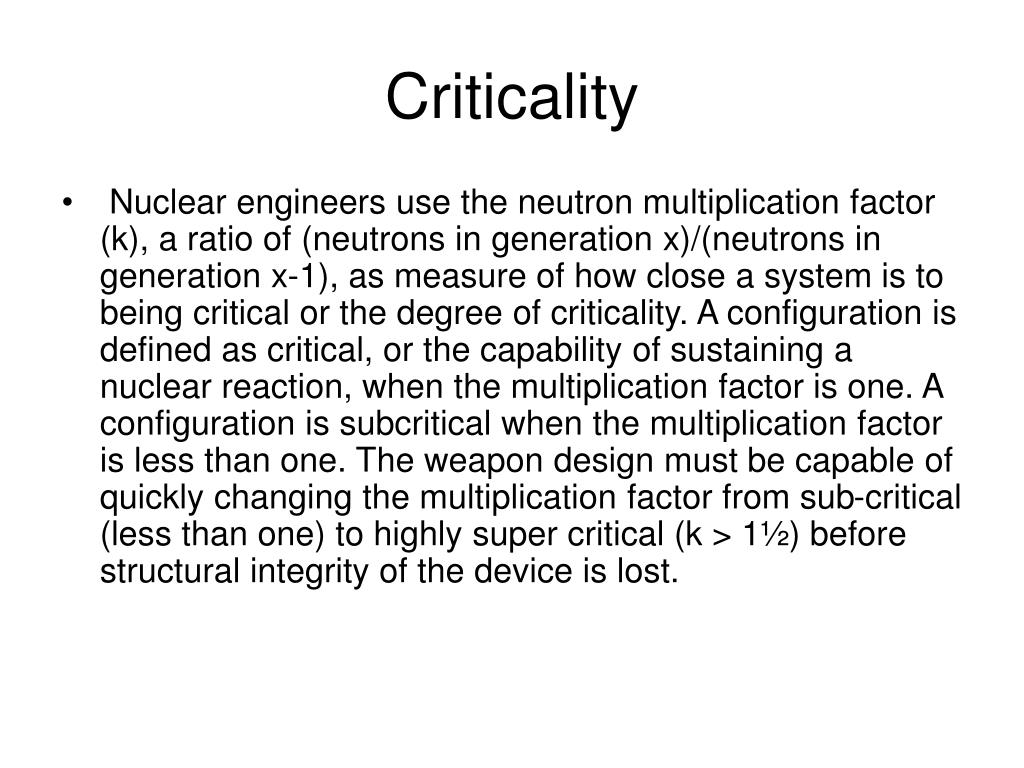 Criticality

• Nuclear engineers use the neutron multiplication factor (k), a ratio of (neutrons in generation x)/(neutrons in generation x-1), as measure of how close a system is to being critical or the degree of criticality. A configuration is defined as critical, or the capability of sustaining a nuclear reaction, when the multiplication factor is one. A configuration is subcritical when the multiplication factor is less than one. The weapon design must be capable of quickly changing the multiplication factor from sub-critical (less than one) to highly super critical (k > 1½) before structural integrity of the device is lost.